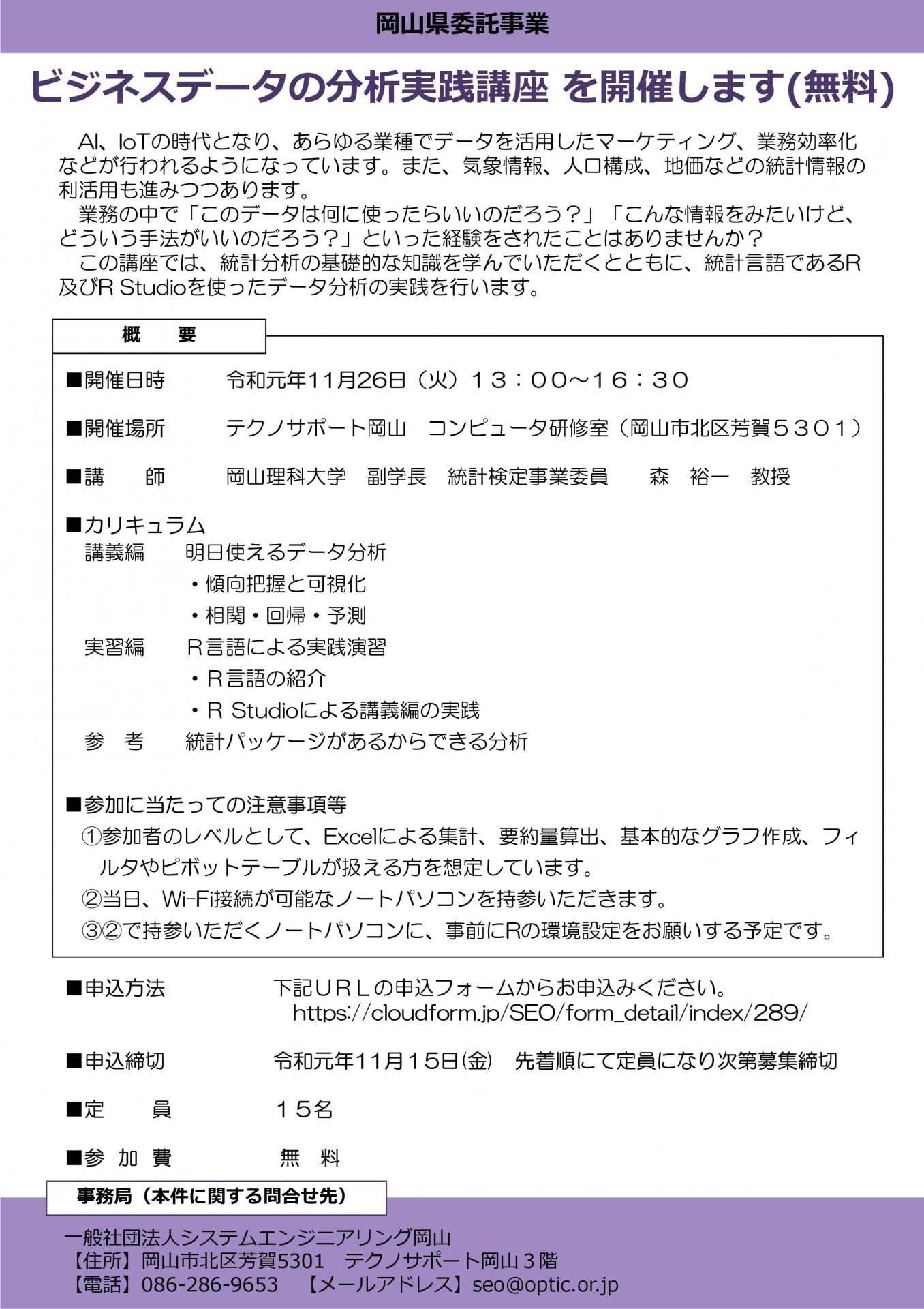 岡山県委託事業

ビジネスデータの分析実践講座 を開催します(無料)

AI、IoTの時代となり、あらゆる業種でデータを活用したマーケティング、業務効率化などが行われるようになっています。また、気象情報、人口構成、地価などの統計情報の利活用も進みつつあります。

業務の中で「このデータは何に使ったらいいのだろう？」「こんな情報をみたいけど、どういう手法がいいのだろう？」といった経験をされたことはありませんか？

この講座では、統計分析の基礎的な知識を学んでいただくとともに、統計言語であるR及びR Studioを使ったデータ分析の実践を行います。

概　要

■開催日時　令和元年11月26日（火）１３：００～１６：３０

■開催場所　テクノサポート岡山　コンピュータ研修室（岡山市北区芳賀５３０１）

■講　　師　岡山理科大学　副学長　統計検定事業委員　　森　裕一　教授

■カリキュラム
講義編　明日使えるデータ分析
・傾向把握と可視化
・相関・回帰・予測
実習編　Ｒ言語による実践演習
・Ｒ言語の紹介
・R Studioによる講義編の実践
参　考　統計パッケージがあるからできる分析

■参加に当たっての注意事項等
①参加者のレベルとして、Excelによる集計、要約量算出、基本的なグラフ作成、フィルタやピボットテーブルが扱える方を想定しています。
②当日、Wi-Fi接続が可能なノートパソコンを持参いただきます。
③②で持参いただくノートパソコンに、事前にRの環境設定をお願いする予定です。

■申込方法　下記ＵＲＬの申込フォームからお申込みください。
https://cloudform.jp/SEO/form_detail/index/289/

■申込締切　令和元年11月１５日(金)　先着順にて定員になり次第募集締切

■定　　員　１５名

■参 加 費　無　料

事務局（本件に関する問合せ先）

一般社団法人システムエンジニアリング岡山
【住所】岡山市北区芳賀5301　テクノサポート岡山３階
【電話】086-286-9653　【メールアドレス】seo@optic.or.jp